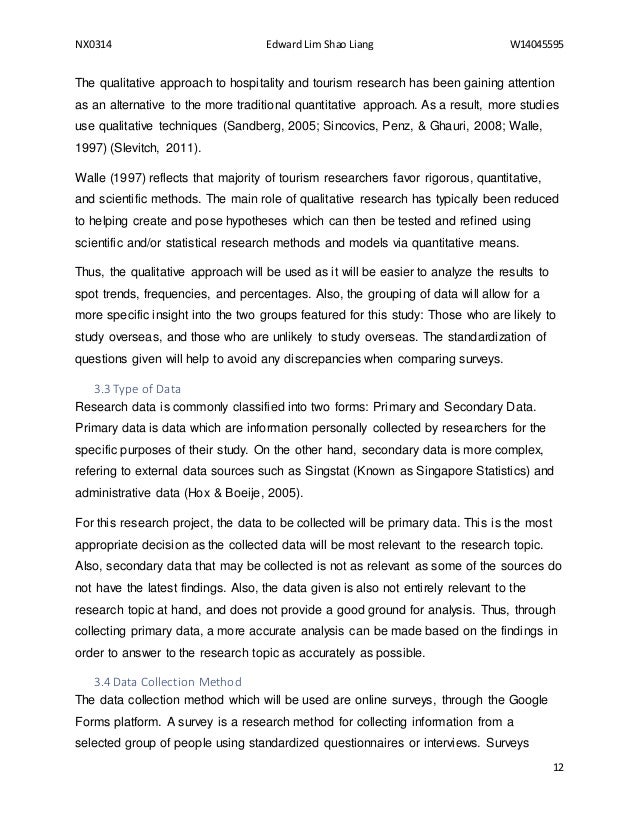 NX0314 Edward Lim Shao Liang W14045595

The qualitative approach to hospitality and tourism research has been gaining attention as an alternative to the more traditional quantitative approach. As a result, more studies use qualitative techniques (Sandberg, 2005; Sincovics, Penz, & Ghauri, 2008; Walle, 1997) (Slevitch, 2011).

Walle (1997) reflects that majority of tourism researchers favor rigorous, quantitative, and scientific methods. The main role of qualitative research has typically been reduced to helping create and pose hypotheses which can then be tested and refined using scientific and/or statistical research methods and models via quantitative means.

Thus, the qualitative approach will be used as it will be easier to analyze the results to spot trends, frequencies, and percentages. Also, the grouping of data will allow for a more specific insight into the two groups featured for this study: Those who are likely to study overseas, and those who are unlikely to study overseas. The standardization of questions given will help to avoid any discrepancies when comparing surveys.

3.3 Type of Data
Research data is commonly classified into two forms: Primary and Secondary Data. Primary data is data which are information personally collected by researchers for the specific purposes of their study. On the other hand, secondary data is more complex, refering to external data sources such as Singstat (Known as Singapore Statistics) and administrative data (Hox & Boeije, 2005).

For this research project, the data to be collected will be primary data. This is the most appropriate decision as the collected data will be most relevant to the research topic. Also, secondary data that may be collected is not as relevant as some of the sources do not have the latest findings. Also, the data given is also not entirely relevant to the research topic at hand, and does not provide a good ground for analysis. Thus, through collecting primary data, a more accurate analysis can be made based on the findings in order to answer to the research topic as accurately as possible.

3.4 Data Collection Method
The data collection method which will be used are online surveys, through the Google Forms platform. A survey is a research method for collecting information from a selected group of people using standardized questionnaires or interviews. Surveys

12